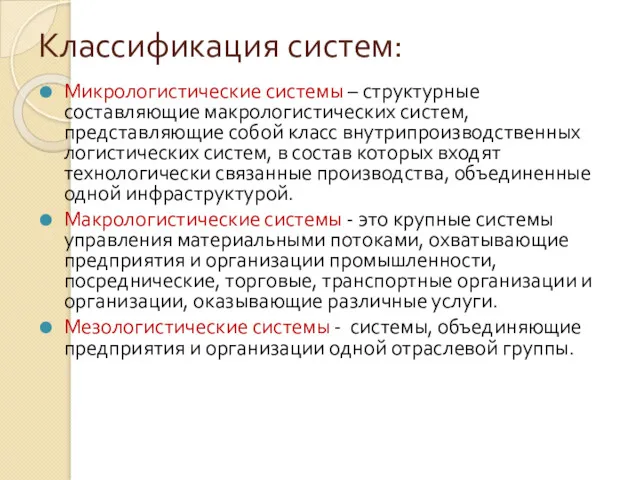 Классификация систем:

Микрологистические системы – структурные составляющие макрологистических систем, представляющие собой класс внутрипроизводственных логистических систем, в состав которых входят технологически связанные производства, объединенные одной инфраструктурой.

Макрологистические системы - это крупные системы управления материальными потоками, охватывающие предприятия и организации промышленности, посреднические, торговые, транспортные организации и организации, оказывающие различные услуги.

Мезологистические системы - системы, объединяющие предприятия и организации одной отраслевой группы.